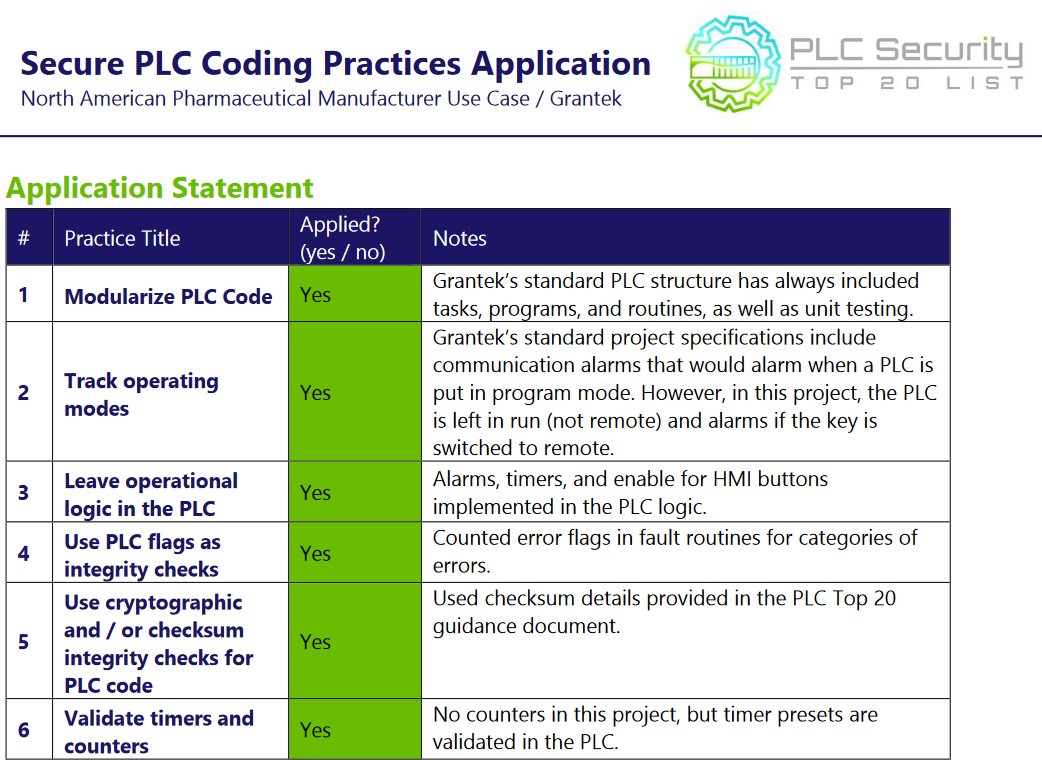 Secure PLC Coding Practices Application
North American Pharmaceutical Manufacturer Use Case / Grantek

PLC Security
TOP 20 LIST

Application Statement

| # | Practice Title | Applied? (yes / no) | Notes |
|---|---|---|---|
| 1 | Modularize PLC Code | Yes | Grantek's standard PLC structure has always included tasks, programs, and routines, as well as unit testing. |
| 2 | Track operating modes | Yes | Grantek's standard project specifications include communication alarms that would alarm when a PLC is put in program mode. However, in this project, the PLC is left in run (not remote) and alarms if the key is switched to remote. |
| 3 | Leave operational logic in the PLC | Yes | Alarms, timers, and enable for HMI buttons implemented in the PLC logic. |
| 4 | Use PLC flags as integrity checks | Yes | Counted error flags in fault routines for categories of errors. |
| 5 | Use cryptographic and / or checksum integrity checks for PLC code | Yes | Used checksum details provided in the PLC Top 20 guidance document. |
| 6 | Validate timers and counters | Yes | No counters in this project, but timer presets are validated in the PLC. |